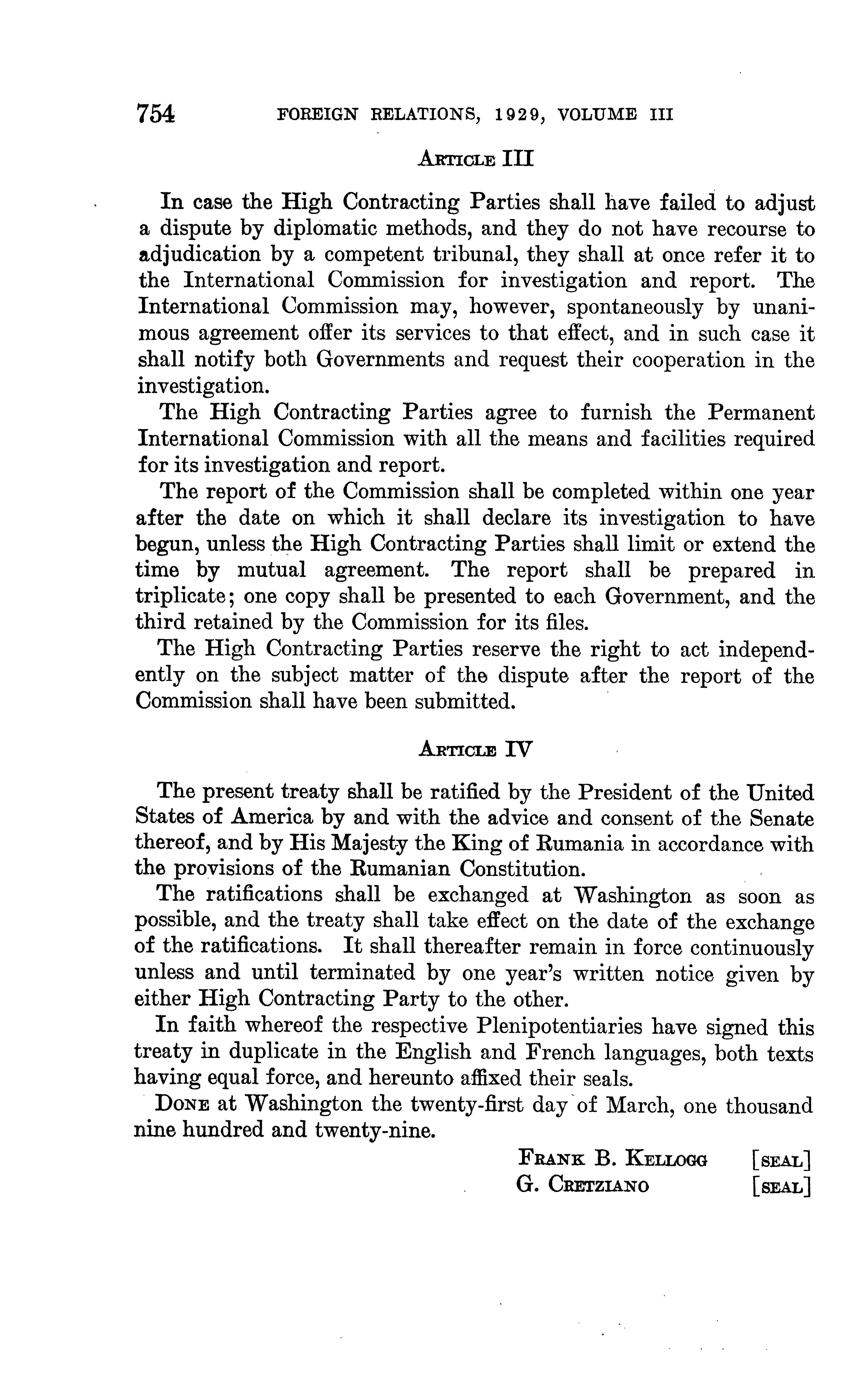 754 FOREIGN RELATIONS, 1929, VOLUME III

ARTICLE III

In case the High Contracting Parties shall have failed to adjust a dispute by diplomatic methods, and they do not have recourse to adjudication by a competent tribunal, they shall at once refer it to the International Commission for investigation and report. The International Commission may, however, spontaneously by unanimous agreement offer its services to that effect, and in such case it shall notify both Governments and request their cooperation in the investigation.

The High Contracting Parties agree to furnish the Permanent International Commission with all the means and facilities required for its investigation and report.

The report of the Commission shall be completed within one year after the date on which it shall declare its investigation to have begun, unless the High Contracting Parties shall limit or extend the time by mutual agreement. The report shall be prepared in triplicate; one copy shall be presented to each Government, and the third retained by the Commission for its files.

The High Contracting Parties reserve the right to act independently on the subject matter of the dispute after the report of the Commission shall have been submitted.

ARTICLE IV

The present treaty shall be ratified by the President of the United States of America by and with the advice and consent of the Senate thereof, and by His Majesty the King of Rumania in accordance with the provisions of the Rumanian Constitution.

The ratifications shall be exchanged at Washington as soon as possible, and the treaty shall take effect on the date of the exchange of the ratifications. It shall thereafter remain in force continuously unless and until terminated by one year's written notice given by either High Contracting Party to the other.

In faith whereof the respective Plenipotentiaries have signed this treaty in duplicate in the English and French languages, both texts having equal force, and hereunto affixed their seals.

DONE at Washington the twenty-first day of March, one thousand nine hundred and twenty-nine.

FRANK B. KELLOGG [SEAL]
G. CRETZIANO [SEAL]